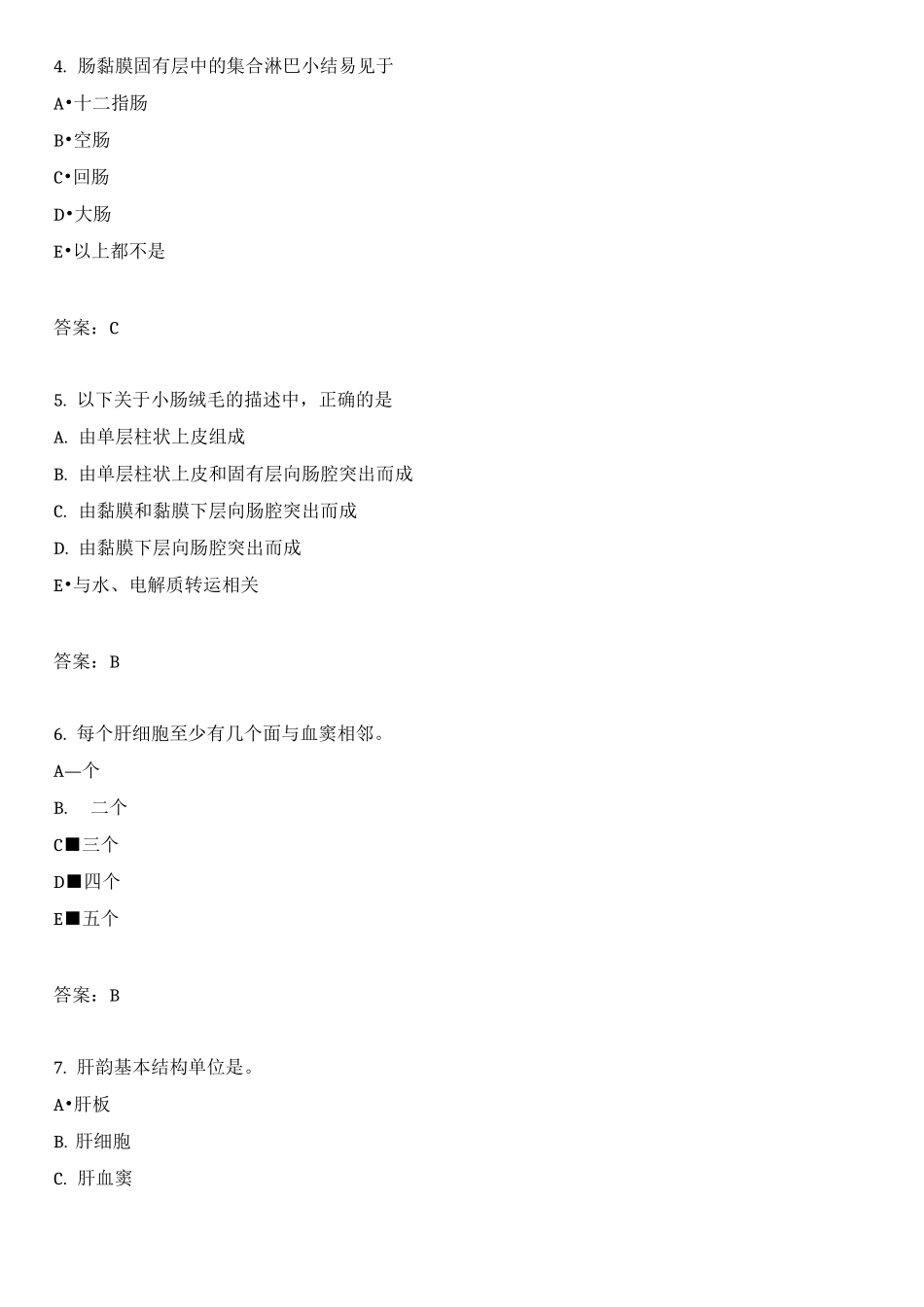 4. 肠黏膜固有层中的集合淋巴小结易见于

A•十二指肠

B•空肠

C•回肠

D•大肠

E•以上都不是

答案：C

5. 以下关于小肠绒毛的描述中，正确的是

A. 由单层柱状上皮组成

B. 由单层柱状上皮和固有层向肠腔突出而成

C. 由黏膜和黏膜下层向肠腔突出而成

D. 由黏膜下层向肠腔突出而成

E•与水、电解质转运相关

答案：B

6. 每个肝细胞至少有几个面与血窦相邻。

A—个

B.　二个

C■三个

D■四个

E■五个

答案：B

7. 肝韵基本结构单位是。

A•肝板

B. 肝细胞

C. 肝血窦